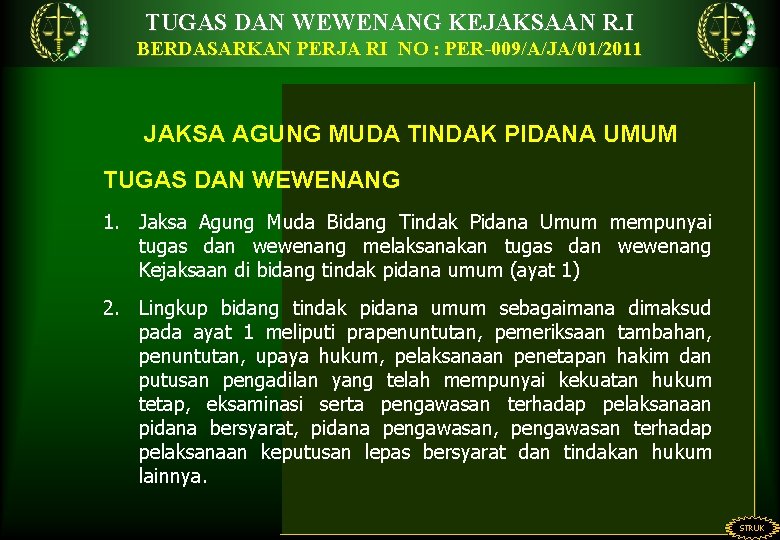 TUGAS DAN WEWENANG KEJAKSAAN R.I
BERDASARKAN PERJA RI NO : PER-009/A/JA/01/2011

JAKSA AGUNG MUDA TINDAK PIDANA UMUM

TUGAS DAN WEWENANG

1. Jaksa Agung Muda Bidang Tindak Pidana Umum mempunyai tugas dan wewenang melaksanakan tugas dan wewenang Kejaksaan di bidang tindak pidana umum (ayat 1)

2. Lingkup bidang tindak pidana umum sebagaimana dimaksud pada ayat 1 meliputi prapenuntutan, pemeriksaan tambahan, penuntutan, upaya hukum, pelaksanaan penetapan hakim dan putusan pengadilan yang telah mempunyai kekuatan hukum tetap, eksaminasi serta pengawasan terhadap pelaksanaan pidana bersyarat, pidana pengawasan, pengawasan terhadap pelaksanaan keputusan lepas bersyarat dan tindakan hukum lainnya.

STRUK